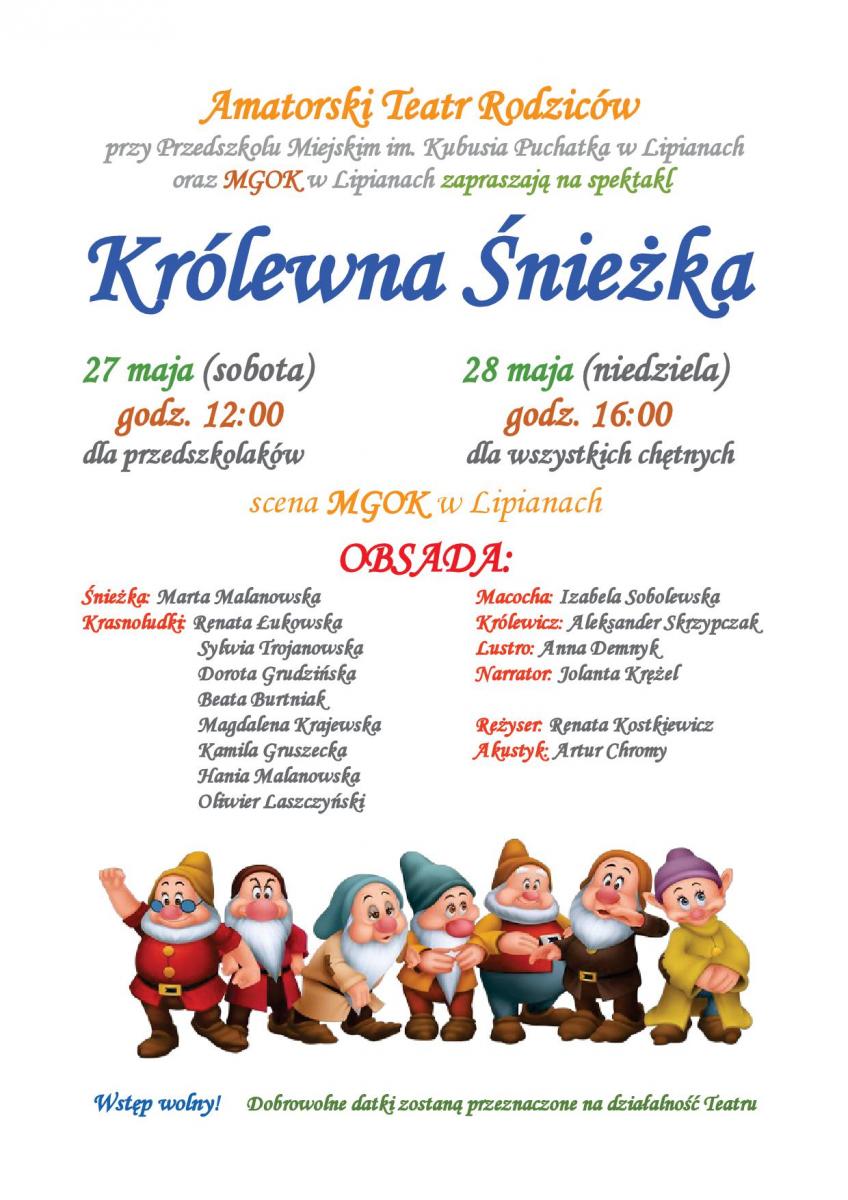 Amatorski Teatr Rodziców

przy Przedszkolu Miejskim im. Kubusia Puchatka w Lipianach
oraz MGOK w Lipianach zapraszają na spektakl

Królewna Śnieżka

27 maja (sobota)
godz. 12:00
dla przedszkolaków

28 maja (niedziela)
godz. 16:00
dla wszystkich chętnych

scena MGOK w Lipianach

OBSADA:

Śnieżka: Marta Malanowska
Krasnoludki: Renata Łukowska
Sylwia Trojanowska
Dorota Grudzińska
Beata Burtniak
Magdalena Krajewska
Kamila Gruszecka
Hania Malanowska
Oliwier Laszczyński

Macocha: Izabela Sobolewska
Królewicz: Aleksander Skrzypczak
Lustro: Anna Demnyk
Narrator: Jolanta Krężel

Reżyser: Renata Kostkiewicz
Akustyk: Artur Chromy

Wstęp wolny! Dobrowolne datki zostaną przeznaczone na działalność Teatru